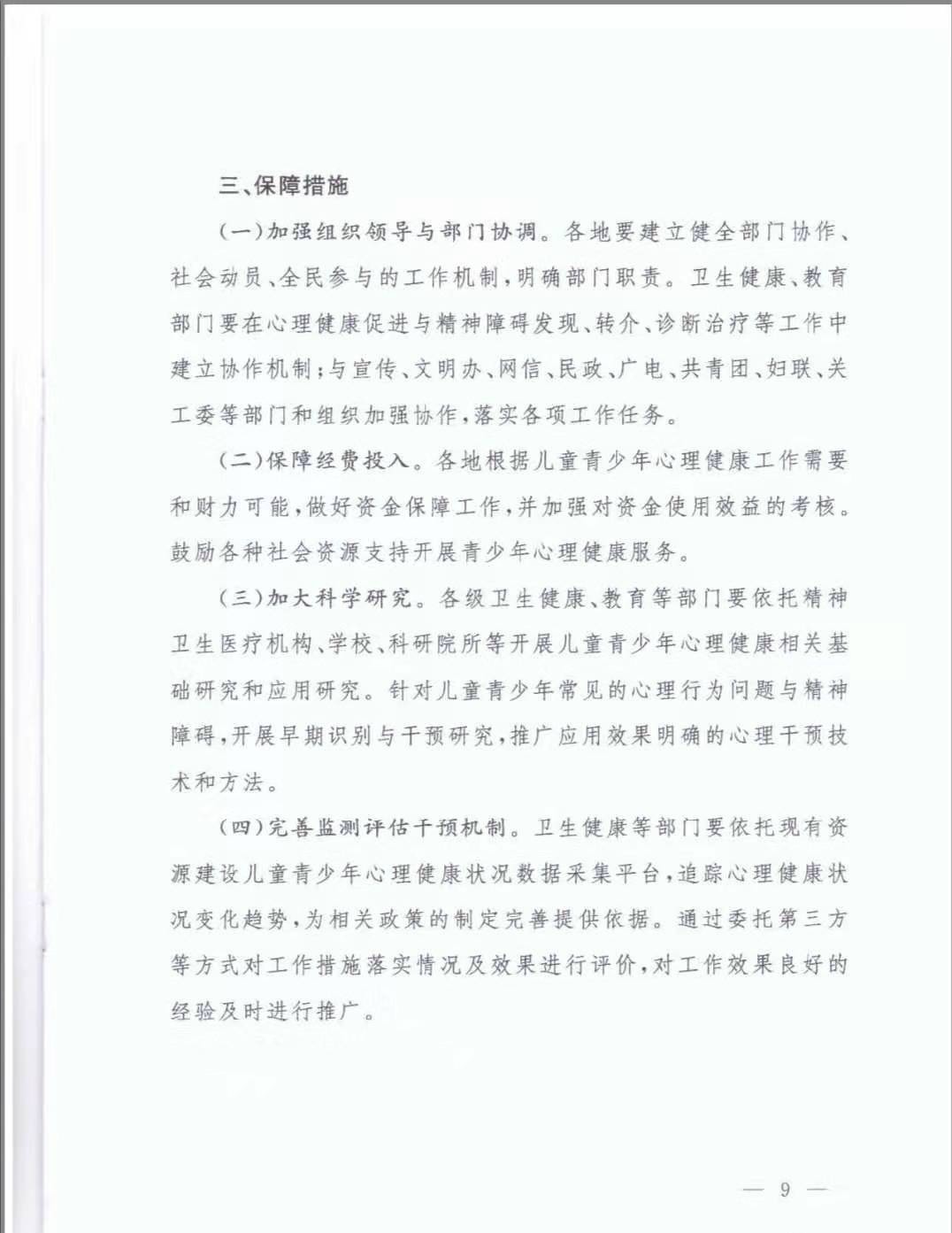 三、保障措施

（一）加强组织领导与部门协调。各地要建立健全部门协作、社会动员、全民参与的工作机制，明确部门职责。卫生健康、教育部门要在心理健康促进与精神障碍发现、转介、诊断治疗等工作中建立协作机制；与宣传、文明办、网信、民政、广电、共青团、妇联、关工委等部门和组织加强协作，落实各项工作任务。

（二）保障经费投入。各地根据儿童青少年心理健康工作需要和财力可能，做好资金保障工作，并加强对资金使用效益的考核。鼓励各种社会资源支持开展青少年心理健康服务。

（三）加大科学研究。各级卫生健康、教育等部门要依托精神卫生医疗机构、学校、科研院所等开展儿童青少年心理健康相关基础研究和应用研究。针对儿童青少年常见的心理行为问题与精神障碍，开展早期识别与干预研究，推广应用效果明确的心理干预技术和方法。

（四）完善监测评估干预机制。卫生健康等部门要依托现有资源建设儿童青少年心理健康状况数据采集平台，追踪心理健康状况变化趋势，为相关政策的制定完善提供依据。通过委托第三方等方式对工作措施落实情况及效果进行评价，对工作效果良好的经验及时进行推广。

— 9 —